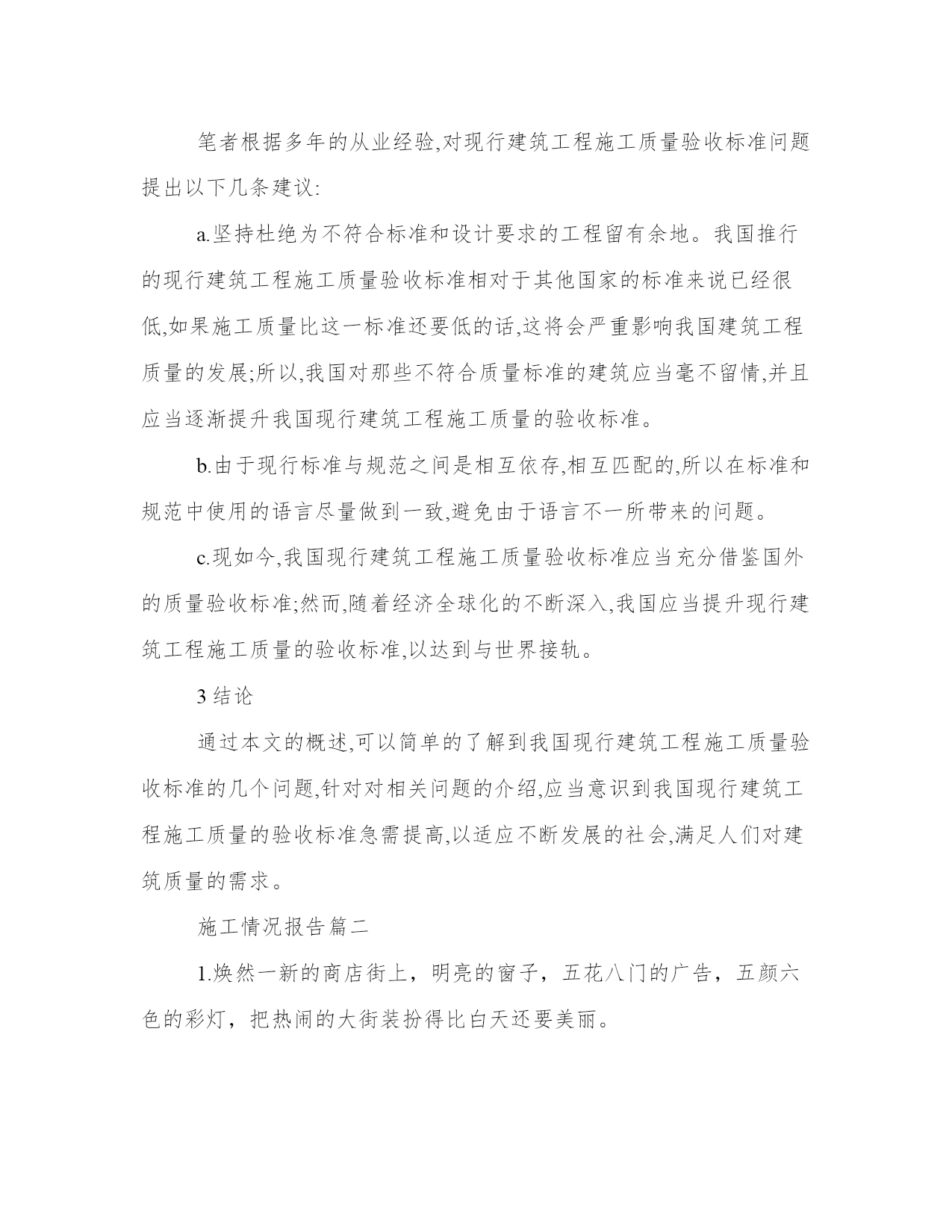 笔者根据多年的从业经验,对现行建筑工程施工质量验收标准问题提出以下几条建议:

a.坚持杜绝为不符合标准和设计要求的工程留有余地。我国推行的现行建筑工程施工质量验收标准相对于其他国家的标准来说已经很低,如果施工质量比这一标准还要低的话,这将会严重影响我国建筑工程质量的发展;所以,我国对那些不符合质量标准的建筑应当毫不留情,并且应当逐渐提升我国现行建筑工程施工质量的验收标准。

b.由于现行标准与规范之间是相互依存,相互匹配的,所以在标准和规范中使用的语言尽量做到一致,避免由于语言不一所带来的问题。

c.现如今,我国现行建筑工程施工质量验收标准应当充分借鉴国外的质量验收标准;然而,随着经济全球化的不断深入,我国应当提升现行建筑工程施工质量的验收标准,以达到与世界接轨。

3 结论

通过本文的概述,可以简单的了解到我国现行建筑工程施工质量验收标准的几个问题,针对对相关问题的介绍,应当意识到我国现行建筑工程施工质量的验收标准急需提高,以适应不断发展的社会,满足人们对建筑质量的需求。

施工情况报告篇二

1.焕然一新的商店街上，明亮的窗子，五花八门的广告，五颜六色的彩灯，把热闹的大街装扮得比白天还要美丽。